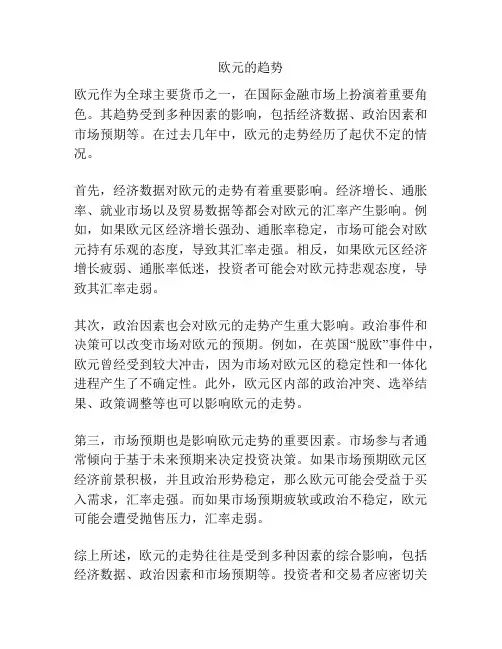 欧元的趋势

欧元作为全球主要货币之一，在国际金融市场上扮演着重要角色。其趋势受到多种因素的影响，包括经济数据、政治因素和市场预期等。在过去几年中，欧元的走势经历了起伏不定的情况。

首先，经济数据对欧元的走势有着重要影响。经济增长、通胀率、就业市场以及贸易数据等都会对欧元的汇率产生影响。例如，如果欧元区经济增长强劲、通胀率稳定，市场可能会对欧元持有乐观的态度，导致其汇率走强。相反，如果欧元区经济增长疲弱、通胀率低迷，投资者可能会对欧元持悲观态度，导致其汇率走弱。

其次，政治因素也会对欧元的走势产生重大影响。政治事件和决策可以改变市场对欧元的预期。例如，在英国“脱欧”事件中，欧元曾经受到较大冲击，因为市场对欧元区的稳定性和一体化进程产生了不确定性。此外，欧元区内部的政治冲突、选举结果、政策调整等也可以影响欧元的走势。

第三，市场预期也是影响欧元走势的重要因素。市场参与者通常倾向于基于未来预期来决定投资决策。如果市场预期欧元区经济前景积极，并且政治形势稳定，那么欧元可能会受益于买入需求，汇率走强。而如果市场预期疲软或政治不稳定，欧元可能会遭受抛售压力，汇率走弱。

综上所述，欧元的走势往往是受到多种因素的综合影响，包括经济数据、政治因素和市场预期等。投资者和交易者应密切关